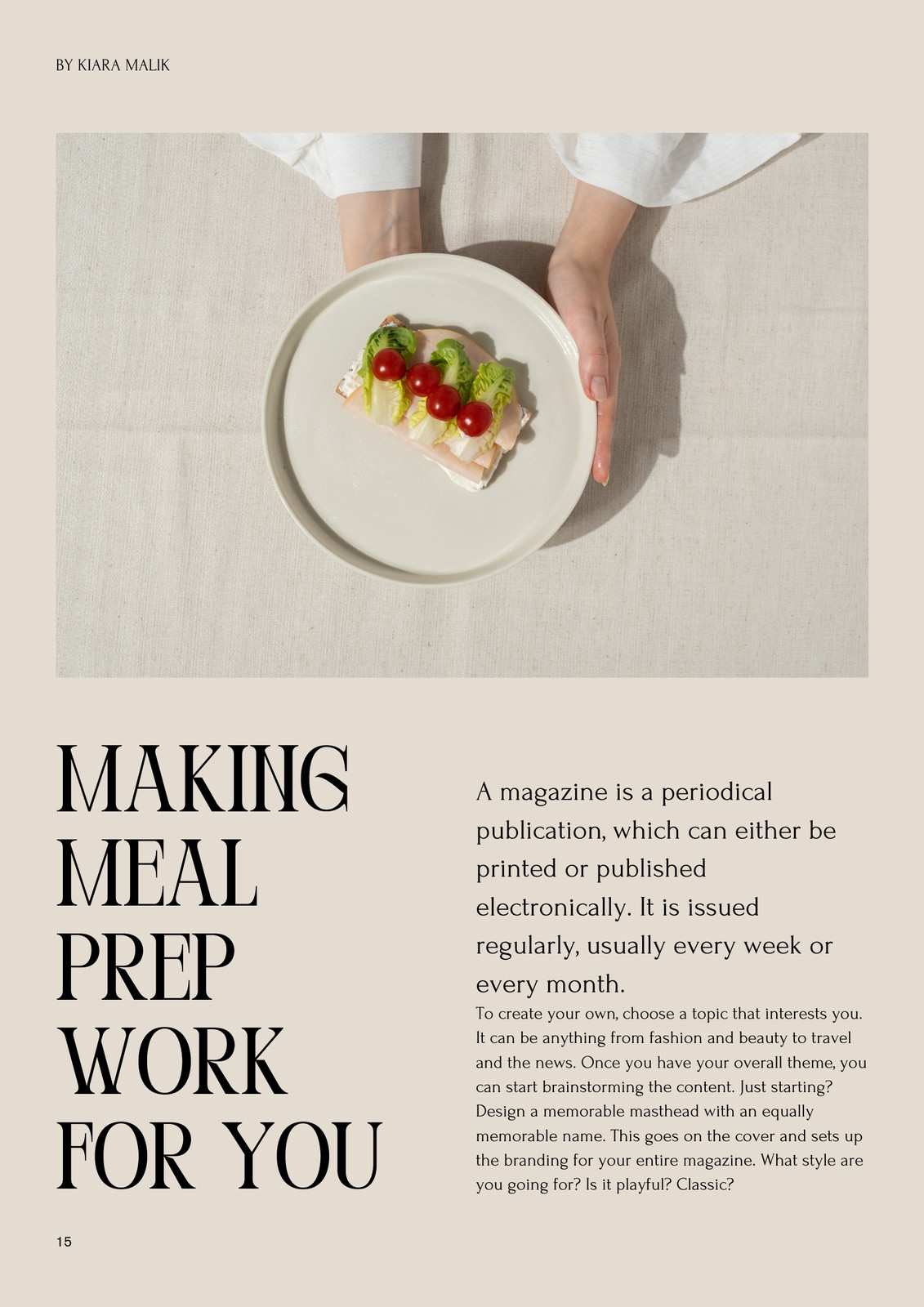 BY KIARA MALIK

MAKING
MEAL
PREP
WORK
FOR YOU

A magazine is a periodical publication, which can either be printed or published electronically. It is issued regularly, usually every week or every month.

To create your own, choose a topic that interests you. It can be anything from fashion and beauty to travel and the news. Once you have your overall theme, you can start brainstorming the content. Just starting? Design a memorable masthead with an equally memorable name. This goes on the cover and sets up the branding for your entire magazine. What style are you going for? Is it playful? Classic?

15